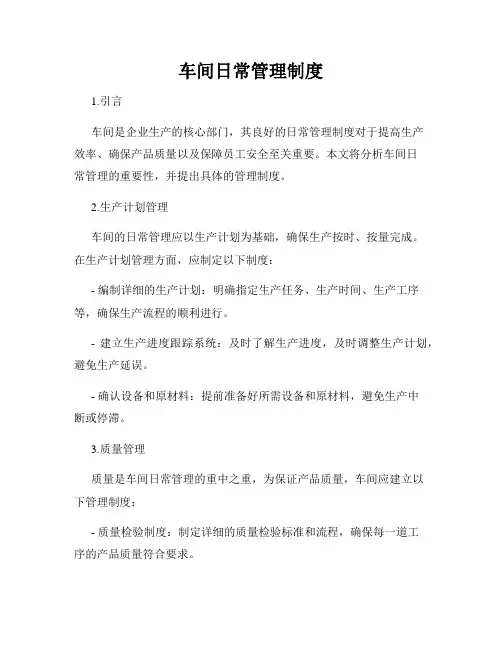 车间日常管理制度

1.引言

车间是企业生产的核心部门，其良好的日常管理制度对于提高生产效率、确保产品质量以及保障员工安全至关重要。本文将分析车间日常管理的重要性，并提出具体的管理制度。

2.生产计划管理

车间的日常管理应以生产计划为基础，确保生产按时、按量完成。在生产计划管理方面，应制定以下制度：

- 编制详细的生产计划：明确指定生产任务、生产时间、生产工序等，确保生产流程的顺利进行。

- 建立生产进度跟踪系统：及时了解生产进度，及时调整生产计划，避免生产延误。

- 确认设备和原材料：提前准备好所需设备和原材料，避免生产中断或停滞。

3.质量管理

质量是车间日常管理的重中之重，为保证产品质量，车间应建立以下管理制度：

- 质量检验制度：制定详细的质量检验标准和流程，确保每一道工序的产品质量符合要求。